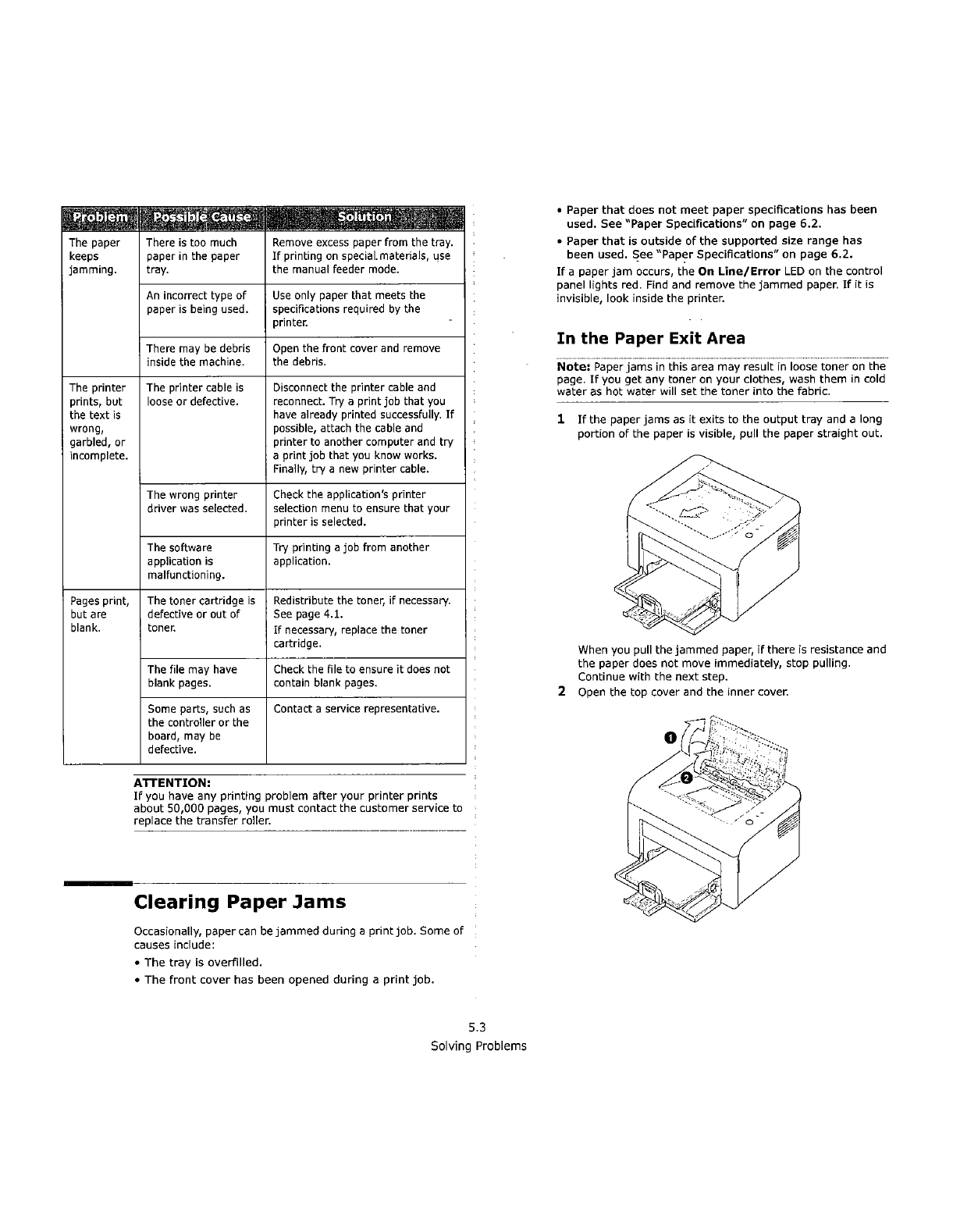 | Problem | Possible Cause | Solution |
|---|---|---|
| The paper keeps jamming. | There is too much paper in the paper tray. | Remove excess paper from the tray. If printing on special materials, use the manual feeder mode. |
| | An incorrect type of paper is being used. | Use only paper that meets the specifications required by the printer. |
| | There may be debris inside the machine. | Open the front cover and remove the debris. |
| The printer prints, but the text is wrong, garbled, or incomplete. | The printer cable is loose or defective. | Disconnect the printer cable and reconnect. Try a print job that you have already printed successfully. If possible, attach the cable and printer to another computer and try a print job that you know works. Finally, try a new printer cable. |
| | The wrong printer driver was selected. | Check the application's printer selection menu to ensure that your printer is selected. |
| | The software application is malfunctioning. | Try printing a job from another application. |
| Pages print, but are blank. | The toner cartridge is defective or out of toner. | Redistribute the toner, if necessary. See page 4.1. If necessary, replace the toner cartridge. |
| | The file may have blank pages. | Check the file to ensure it does not contain blank pages. |
| | Some parts, such as the controller or the board, may be defective. | Contact a service representative. |

ATTENTION:
If you have any printing problem after your printer prints about 50,000 pages, you must contact the customer service to replace the transfer roller.

Clearing Paper Jams

Occasionally, paper can be jammed during a print job. Some of causes include:
• The tray is overfilled.
• The front cover has been opened during a print job.
• Paper that does not meet paper specifications has been used. See "Paper Specifications" on page 6.2.
• Paper that is outside of the supported size range has been used. See "Paper Specifications" on page 6.2.
If a paper jam occurs, the On Line/Error LED on the control panel lights red. Find and remove the jammed paper. If it is invisible, look inside the printer.

In the Paper Exit Area

Note: Paper jams in this area may result in loose toner on the page. If you get any toner on your clothes, wash them in cold water as hot water will set the toner into the fabric.

1 If the paper jams as it exits to the output tray and a long portion of the paper is visible, pull the paper straight out.

When you pull the jammed paper, if there is resistance and the paper does not move immediately, stop pulling. Continue with the next step.
2 Open the top cover and the inner cover.

1
2

5.3
Solving Problems